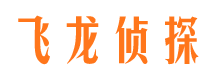 飞龙侦探